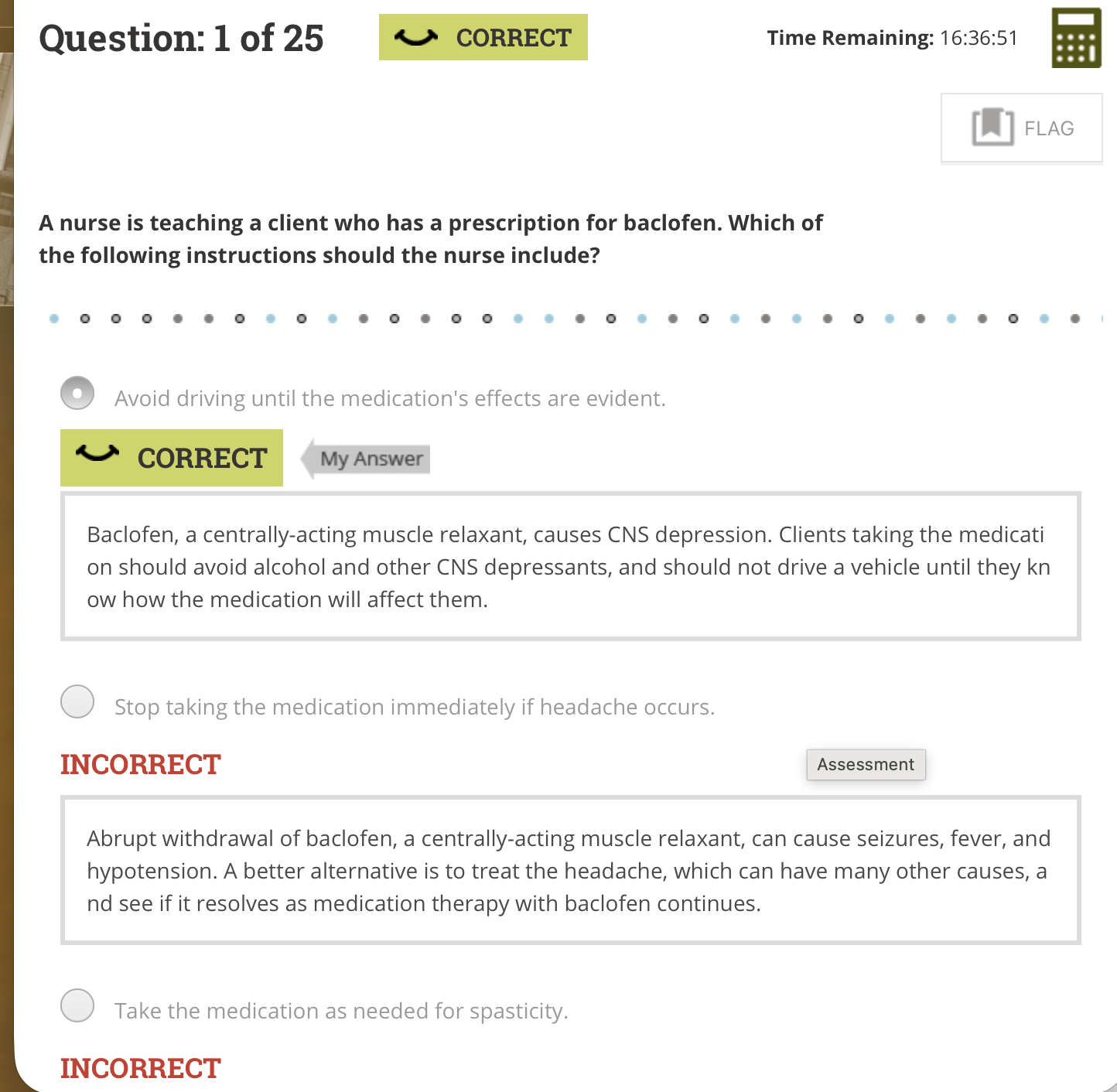 Question: 1 of 25

CORRECT

Time Remaining: 16:36:51

FLAG

A nurse is teaching a client who has a prescription for baclofen. Which of the following instructions should the nurse include?

Avoid driving until the medication's effects are evident.

CORRECT

My Answer

Baclofen, a centrally-acting muscle relaxant, causes CNS depression. Clients taking the medication should avoid alcohol and other CNS depressants, and should not drive a vehicle until they know how the medication will affect them.

Stop taking the medication immediately if headache occurs.

INCORRECT

Assessment

Abrupt withdrawal of baclofen, a centrally-acting muscle relaxant, can cause seizures, fever, and hypotension. A better alternative is to treat the headache, which can have many other causes, and see if it resolves as medication therapy with baclofen continues.

Take the medication as needed for spasticity.

INCORRECT